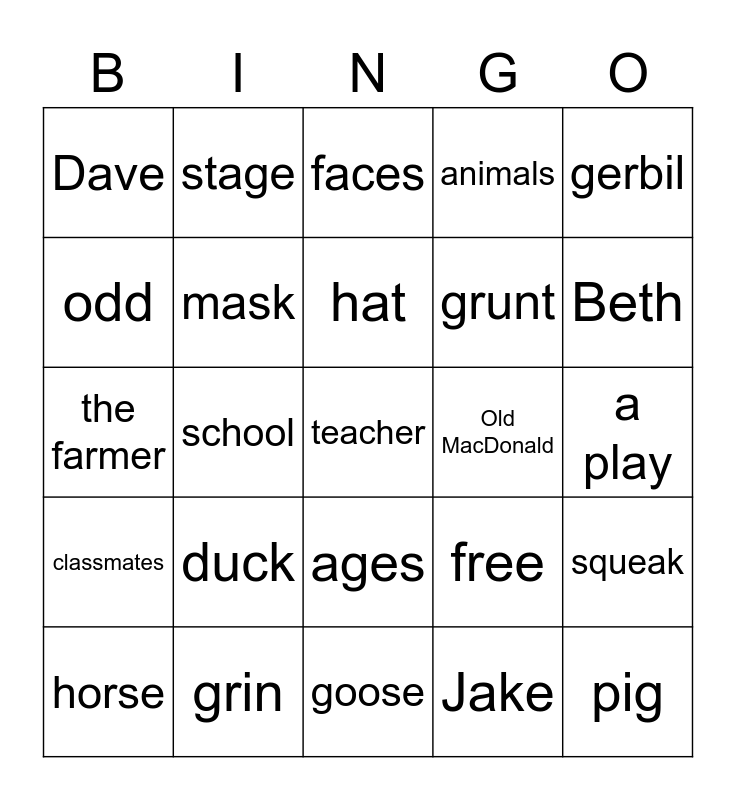 | B | I | N | G | O |
|---|---|---|---|---|
| Dave | stage | faces | animals | gerbil |
| odd | mask | hat | grunt | Beth |
| the farmer | school | teacher | Old MacDonald | a play |
| classmates | duck | ages | free | squeak |
| horse | grin | goose | Jake | pig |